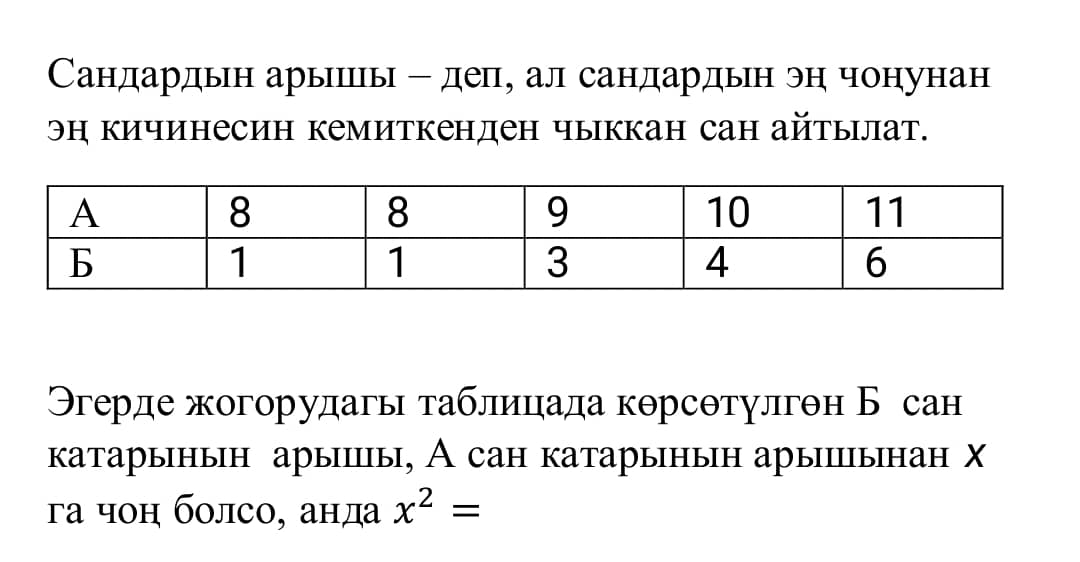 Сандардын арышы – деп, ал сандардын эң чоңунан эң кичинесин кемиткенден чыккан сан айтылат.

| А | 8 | 8 | 9 | 10 | 11 |
|---|---|---|---|---|---|
| Б | 1 | 1 | 3 | 4 | 6 |

Эгерде жогорудагы таблицада көрсөтүлгөн Б сан катарынын арышы, А сан катарынын арышынан $x$ га чоң болсо, анда $x^2 =$